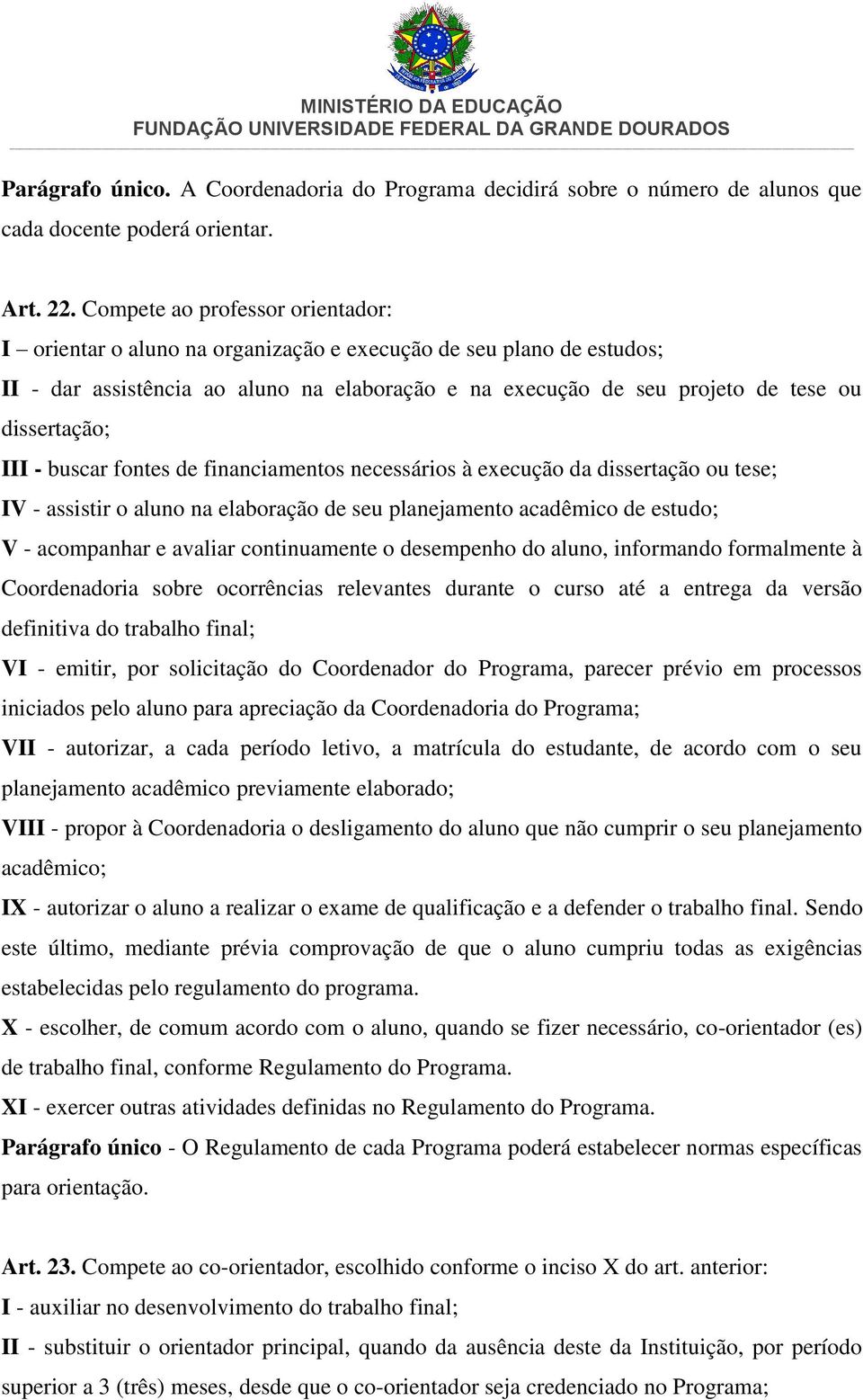 MINISTÉRIO DA EDUCAÇÃO
FUNDAÇÃO UNIVERSIDADE FEDERAL DA GRANDE DOURADOS

Parágrafo único. A Coordenadoria do Programa decidirá sobre o número de alunos que cada docente poderá orientar.

Art. 22. Compete ao professor orientador:
I – orientar o aluno na organização e execução de seu plano de estudos;
II - dar assistência ao aluno na elaboração e na execução de seu projeto de tese ou dissertação;
III - buscar fontes de financiamentos necessários à execução da dissertação ou tese;
IV - assistir o aluno na elaboração de seu planejamento acadêmico de estudo;
V - acompanhar e avaliar continuamente o desempenho do aluno, informando formalmente à Coordenadoria sobre ocorrências relevantes durante o curso até a entrega da versão definitiva do trabalho final;
VI - emitir, por solicitação do Coordenador do Programa, parecer prévio em processos iniciados pelo aluno para apreciação da Coordenadoria do Programa;
VII - autorizar, a cada período letivo, a matrícula do estudante, de acordo com o seu planejamento acadêmico previamente elaborado;
VIII - propor à Coordenadoria o desligamento do aluno que não cumprir o seu planejamento acadêmico;
IX - autorizar o aluno a realizar o exame de qualificação e a defender o trabalho final. Sendo este último, mediante prévia comprovação de que o aluno cumpriu todas as exigências estabelecidas pelo regulamento do programa.
X - escolher, de comum acordo com o aluno, quando se fizer necessário, co-orientador (es) de trabalho final, conforme Regulamento do Programa.
XI - exercer outras atividades definidas no Regulamento do Programa.
Parágrafo único - O Regulamento de cada Programa poderá estabelecer normas específicas para orientação.

Art. 23. Compete ao co-orientador, escolhido conforme o inciso X do art. anterior:
I - auxiliar no desenvolvimento do trabalho final;
II - substituir o orientador principal, quando da ausência deste da Instituição, por período superior a 3 (três) meses, desde que o co-orientador seja credenciado no Programa;